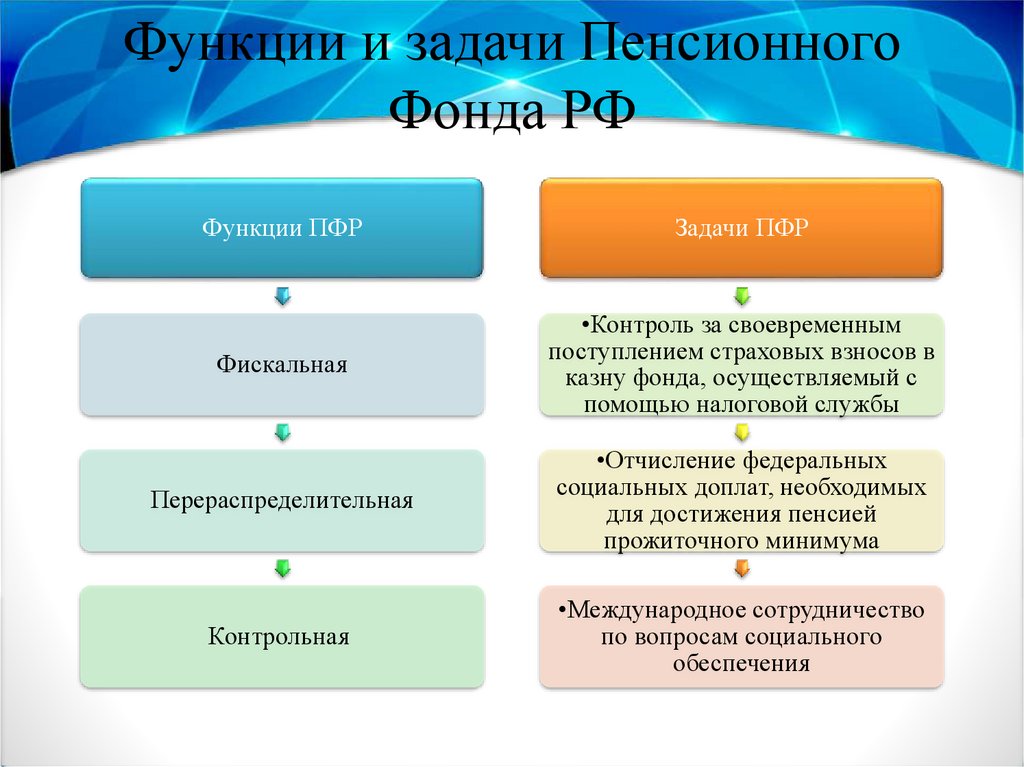 Функции и задачи Пенсионного Фонда РФ

Функции ПФР

Фискальная

Перераспределительная

Контрольная

Задачи ПФР

•Контроль за своевременным поступлением страховых взносов в казну фонда, осуществляемый с помощью налоговой службы

•Отчисление федеральных социальных доплат, необходимых для достижения пенсией прожиточного минимума

•Международное сотрудничество по вопросам социального обеспечения